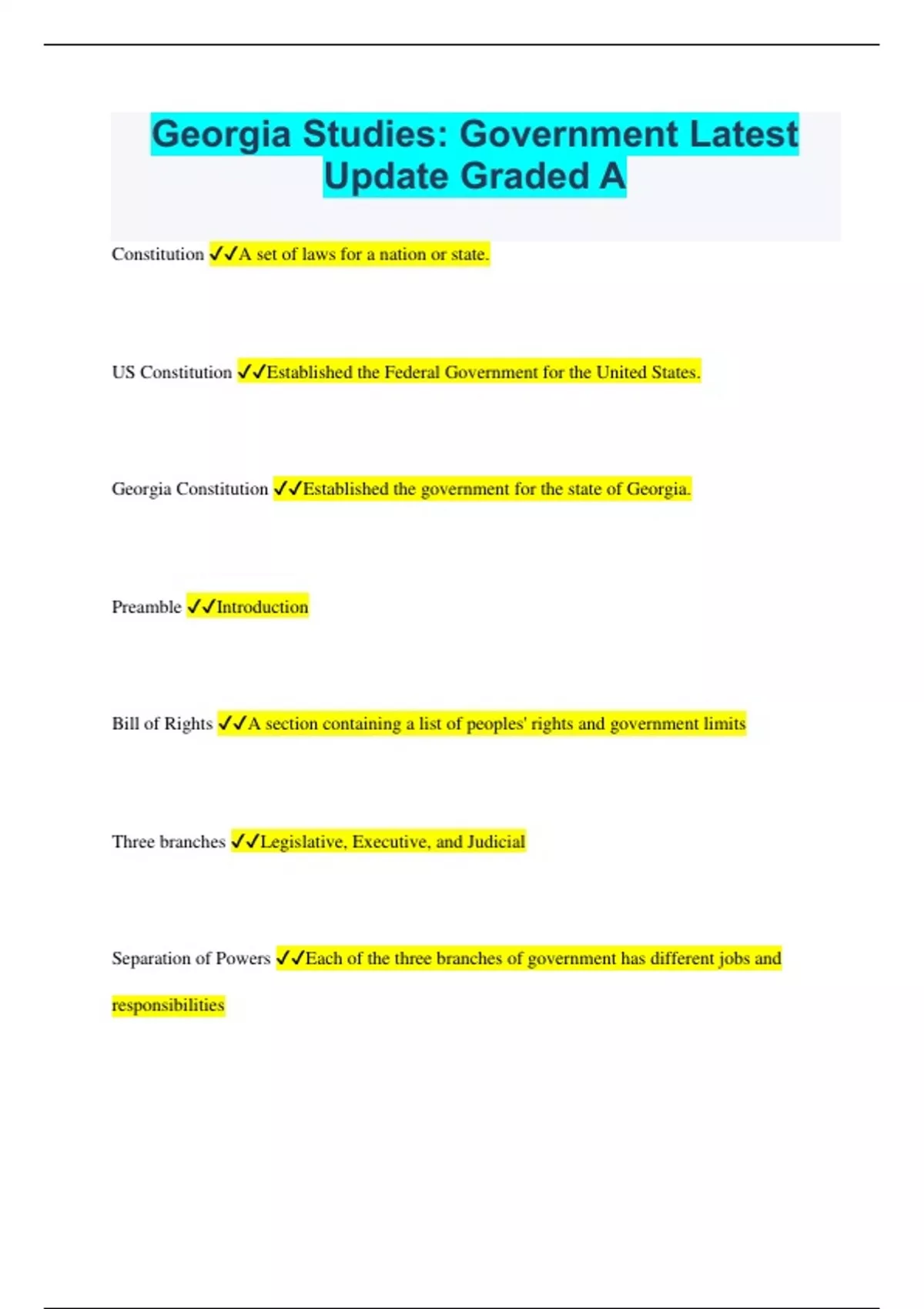 Georgia Studies: Government Latest Update Graded A

Constitution ✓✓A set of laws for a nation or state.

US Constitution ✓✓Established the Federal Government for the United States.

Georgia Constitution ✓✓Established the government for the state of Georgia.

Preamble ✓✓Introduction

Bill of Rights ✓✓A section containing a list of peoples' rights and government limits

Three branches ✓✓Legislative, Executive, and Judicial

Separation of Powers ✓✓Each of the three branches of government has different jobs and responsibilities